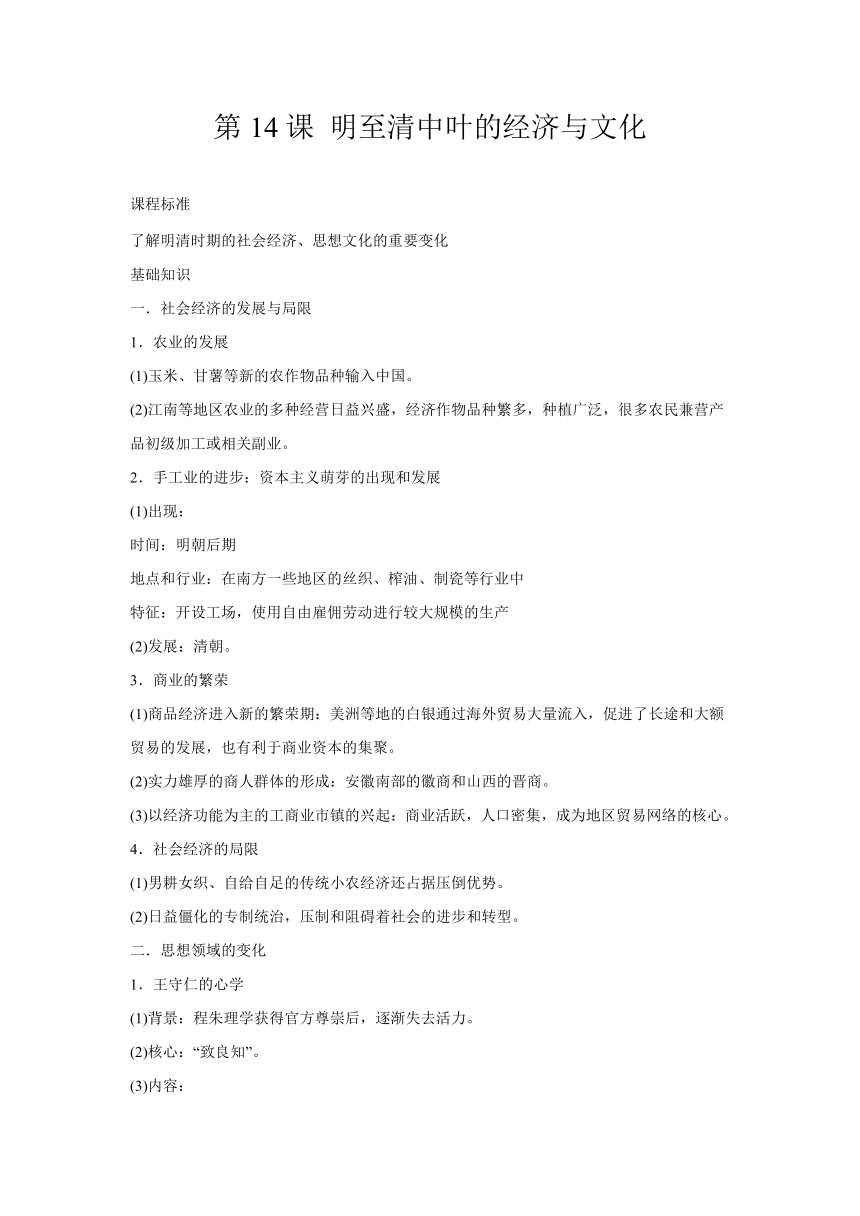 第 14 课 明至清中叶的经济与文化

课程标准

了解明清时期的社会经济、思想文化的重要变化

基础知识

一．社会经济的发展与局限

1．农业的发展

(1)玉米、甘薯等新的农作物品种输入中国。

(2)江南等地区农业的多种经营日益兴盛，经济作物品种繁多，种植广泛，很多农民兼营产品初级加工或相关副业。

2．手工业的进步：资本主义萌芽的出现和发展

(1)出现：

时间：明朝后期

地点和行业：在南方一些地区的丝织、榨油、制瓷等行业中

特征：开设工场，使用自由雇佣劳动进行较大规模的生产

(2)发展：清朝。

3．商业的繁荣

(1)商品经济进入新的繁荣期：美洲等地的白银通过海外贸易大量流入，促进了长途和大额贸易的发展，也有利于商业资本的集聚。

(2)实力雄厚的商人群体的形成：安徽南部的徽商和山西的晋商。

(3)以经济功能为主的工商业市镇的兴起：商业活跃，人口密集，成为地区贸易网络的核心。

4．社会经济的局限

(1)男耕女织、自给自足的传统小农经济还占据压倒优势。

(2)日益僵化的专制统治，压制和阻碍着社会的进步和转型。

二．思想领域的变化

1．王守仁的心学

(1)背景：程朱理学获得官方尊崇后，逐渐失去活力。

(2)核心：“致良知”。

(3)内容：